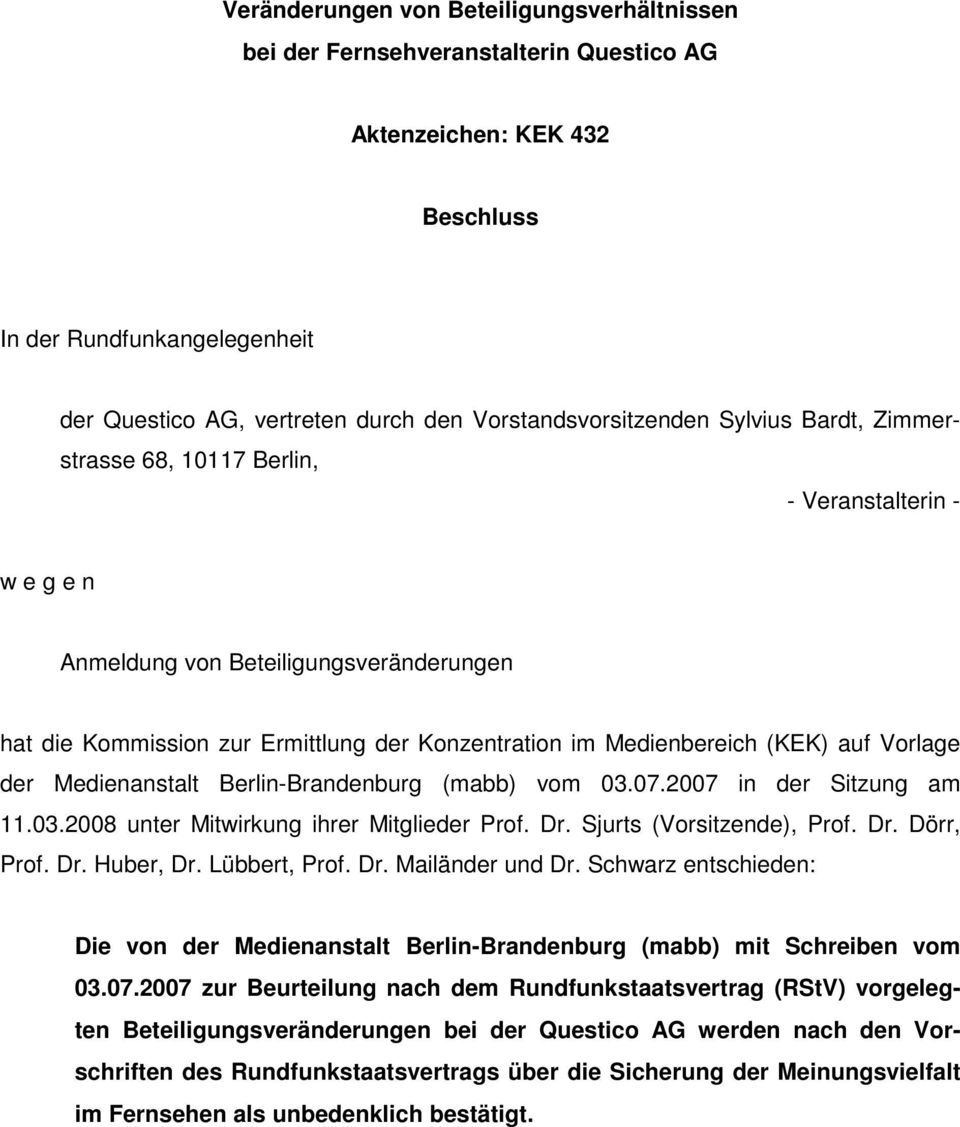 Veränderungen von Beteiligungsverhältnissen bei der Fernsehveranstalterin Questico AG

Aktenzeichen: KEK 432

Beschluss

In der Rundfunkangelegenheit

der Questico AG, vertreten durch den Vorstandsvorsitzenden Sylvius Bardt, Zimmerstrasse 68, 10117 Berlin,

- Veranstalterin -

w e g e n

Anmeldung von Beteiligungsveränderungen

hat die Kommission zur Ermittlung der Konzentration im Medienbereich (KEK) auf Vorlage der Medienanstalt Berlin-Brandenburg (mabb) vom 03.07.2007 in der Sitzung am 11.03.2008 unter Mitwirkung ihrer Mitglieder Prof. Dr. Sjurts (Vorsitzende), Prof. Dr. Dörr, Prof. Dr. Huber, Dr. Lübbert, Prof. Dr. Mailänder und Dr. Schwarz entschieden:

Die von der Medienanstalt Berlin-Brandenburg (mabb) mit Schreiben vom 03.07.2007 zur Beurteilung nach dem Rundfunkstaatsvertrag (RStV) vorgelegten Beteiligungsveränderungen bei der Questico AG werden nach den Vorschriften des Rundfunkstaatsvertrags über die Sicherung der Meinungsvielfalt im Fernsehen als unbedenklich bestätigt.